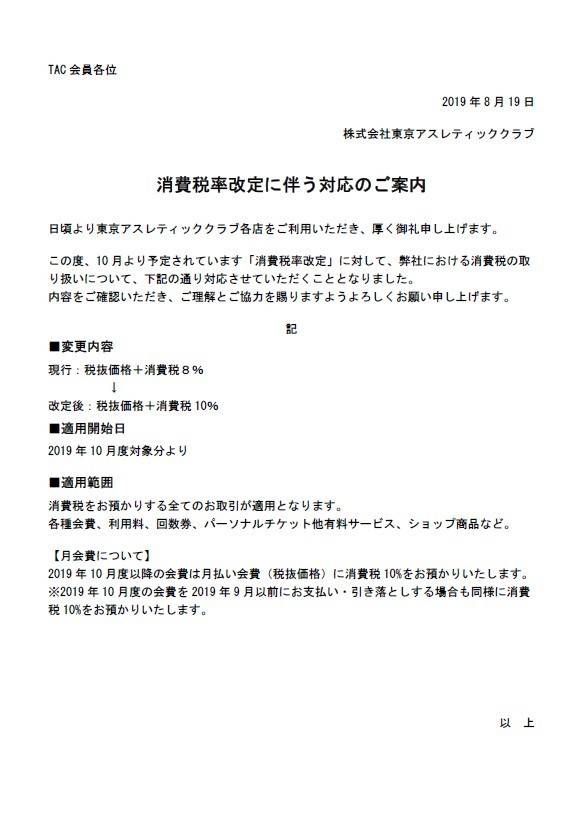 TAC 会員各位

2019 年 8 月 19 日

株式会社東京アスレティッククラブ

消費税率改定に伴う対応のご案内

日頃より東京アスレティッククラブ各店をご利用いただき、厚く御礼申し上げます。

この度、10 月より予定されています「消費税率改定」に対して、弊社における消費税の取り扱いについて、下記の通り対応させていただくこととなりました。
内容をご確認いただき、ご理解とご協力を賜りますようよろしくお願い申し上げます。

記

■変更内容

現行：税抜価格＋消費税８％
↓
改定後：税抜価格＋消費税 10%

■適用開始日

2019 年 10 月度対象分より

■適用範囲

消費税をお預かりする全てのお取引が適用となります。
各種会費、利用料、回数券、パーソナルチケット他有料サービス、ショップ商品など。

【月会費について】
2019 年 10 月度以降の会費は月払い会費（税抜価格）に消費税 10%をお預かりいたします。
※2019 年 10 月度の会費を 2019 年 9 月以前にお支払い・引き落としする場合も同様に消費税 10%をお預かりいたします。

以　上